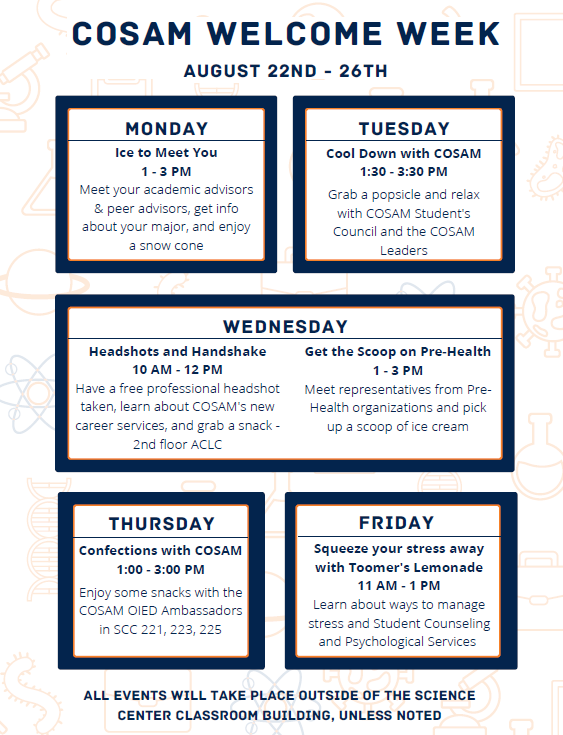 COSAM WELCOME WEEK

AUGUST 22ND - 26TH

MONDAY

Ice to Meet You
1 - 3 PM
Meet your academic advisors & peer advisors, get info about your major, and enjoy a snow cone

TUESDAY

Cool Down with COSAM
1:30 - 3:30 PM
Grab a popsicle and relax with COSAM Student's Council and the COSAM Leaders

WEDNESDAY

Headshots and Handshake
10 AM - 12 PM
Have a free professional headshot taken, learn about COSAM's new career services, and grab a snack - 2nd floor ACLC

Get the Scoop on Pre-Health
1 - 3 PM
Meet representatives from Pre-Health organizations and pick up a scoop of ice cream

THURSDAY

Confections with COSAM
1:00 - 3:00 PM
Enjoy some snacks with the COSAM OIED Ambassadors in SCC 221, 223, 225

FRIDAY

Squeeze your stress away with Toomer's Lemonade
11 AM - 1 PM
Learn about ways to manage stress and Student Counseling and Psychological Services

ALL EVENTS WILL TAKE PLACE OUTSIDE OF THE SCIENCE CENTER CLASSROOM BUILDING, UNLESS NOTED